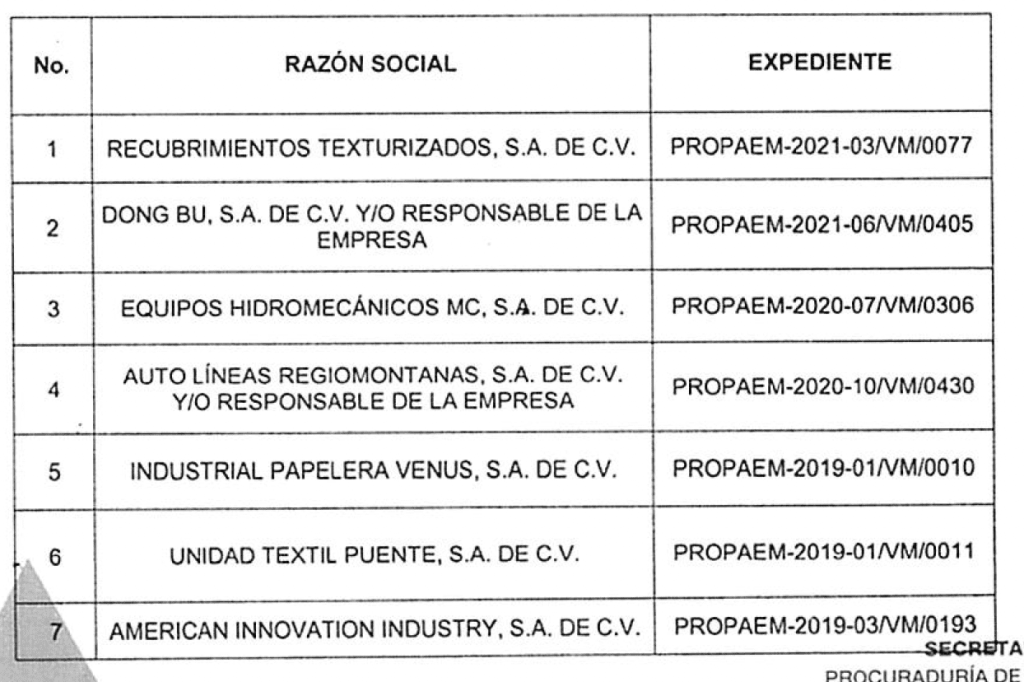 | No. | RAZÓN SOCIAL | EXPEDIENTE |
|---|---|---|
| 1 | RECUBRIMIENTOS TEXTURIZADOS, S.A. DE C.V. | PROPAEM-2021-03/VM/0077 |
| 2 | DONG BU, S.A. DE C.V. Y/O RESPONSABLE DE LA EMPRESA | PROPAEM-2021-06/VM/0405 |
| 3 | EQUIPOS HIDROMECÁNICOS MC, S.A. DE C.V. | PROPAEM-2020-07/VM/0306 |
| 4 | AUTO LÍNEAS REGIOMONTANAS, S.A. DE C.V. Y/O RESPONSABLE DE LA EMPRESA | PROPAEM-2020-10/VM/0430 |
| 5 | INDUSTRIAL PAPELERA VENUS, S.A. DE C.V. | PROPAEM-2019-01/VM/0010 |
| 6 | UNIDAD TEXTIL PUENTE, S.A. DE C.V. | PROPAEM-2019-01/VM/0011 |
| 7 | AMERICAN INNOVATION INDUSTRY, S.A. DE C.V. | PROPAEM-2019-03/VM/0193 |

SECRETA
PROCURADURÍA DE